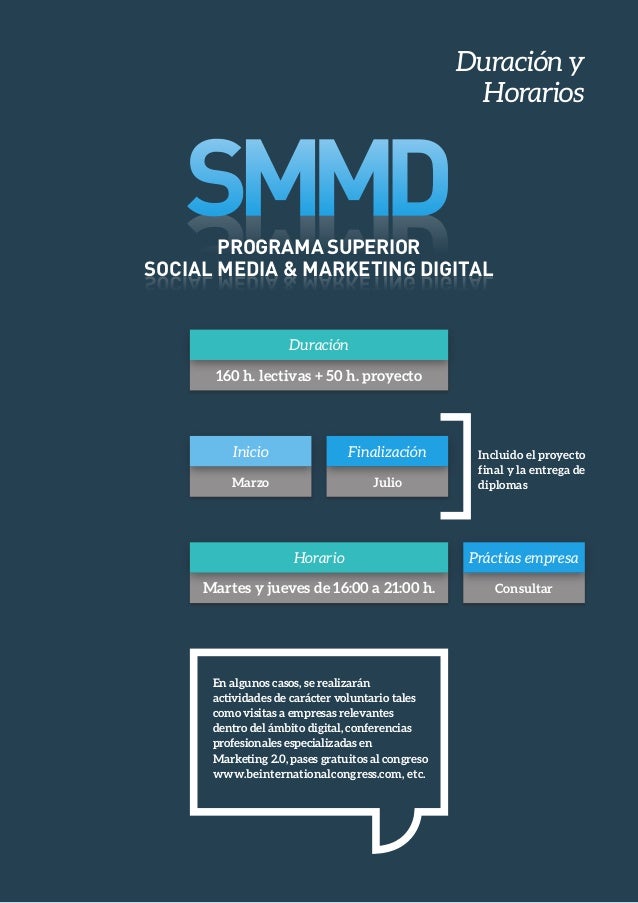 Duración y Horarios

SMMD

PROGRAMA SUPERIOR
SOCIAL MEDIA & MARKETING DIGITAL

Duración
160 h. lectivas + 50 h. proyecto

Inicio
Marzo

Finalización
Julio

Incluido el proyecto final y la entrega de diplomas

Horario
Martes y jueves de 16:00 a 21:00 h.

Práctias empresa
Consultar

En algunos casos, se realizarán actividades de carácter voluntario tales como visitas a empresas relevantes dentro del ámbito digital, conferencias profesionales especializadas en Marketing 2.0, pases gratuitos al congreso www.beinternationalcongress.com, etc.